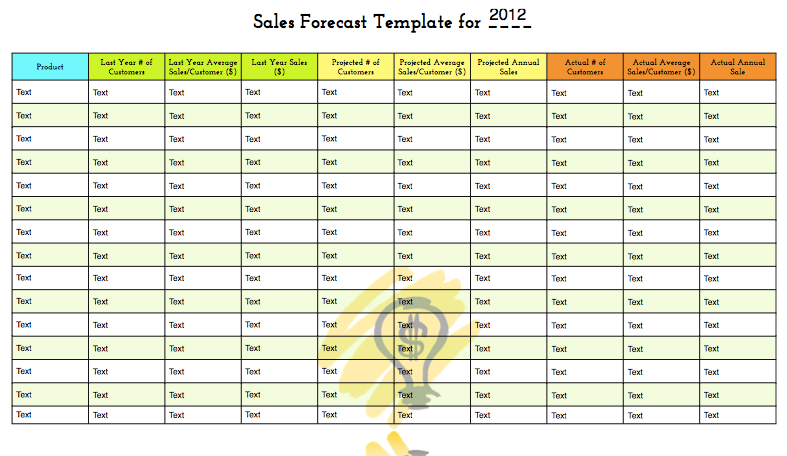 Sales Forecast Template for 2012

| Product | Last Year # of Customers | Last Year Average Sales/Customer ($) | Last Year Sales ($) | Projected # of Customers | Projected Average Sales/Customer ($) | Projected Annual Sales | Actual # of Customers | Actual Average Sales/Customer ($) | Actual Annual Sale |
|---|---|---|---|---|---|---|---|---|---|
| Text | Text | Text | Text | Text | Text | Text | Text | Text | Text |
| Text | Text | Text | Text | Text | Text | Text | Text | Text | Text |
| Text | Text | Text | Text | Text | Text | Text | Text | Text | Text |
| Text | Text | Text | Text | Text | Text | Text | Text | Text | Text |
| Text | Text | Text | Text | Text | Text | Text | Text | Text | Text |
| Text | Text | Text | Text | Text | Text | Text | Text | Text | Text |
| Text | Text | Text | Text | Text | Text | Text | Text | Text | Text |
| Text | Text | Text | Text | Text | Text | Text | Text | Text | Text |
| Text | Text | Text | Text | Text | Text | Text | Text | Text | Text |
| Text | Text | Text | Text | Text | Text | Text | Text | Text | Text |
| Text | Text | Text | Text | Text | Text | Text | Text | Text | Text |
| Text | Text | Text | Text | Text | Text | Text | Text | Text | Text |
| Text | Text | Text | Text | Text | Text | Text | Text | Text | Text |
| Text | Text | Text | Text | Text | Text | Text | Text | Text | Text |
| Text | Text | Text | Text | Text | Text | Text | Text | Text | Text |